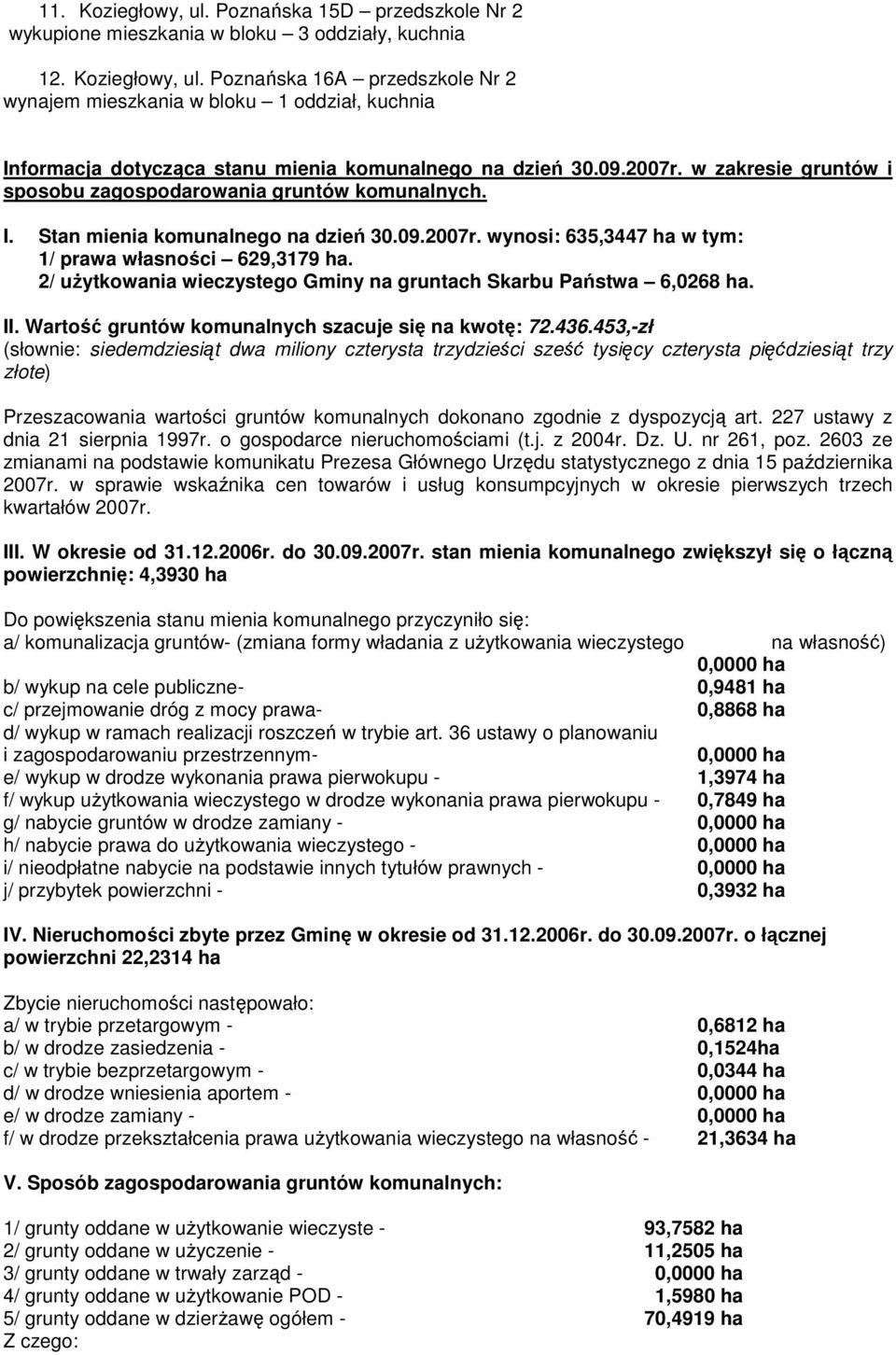 11. Koziegłowy, ul. Poznańska 15D – przedszkole Nr 2 wykupione mieszkania w bloku – 3 oddziały, kuchnia

12. Koziegłowy, ul. Poznańska 16A – przedszkole Nr 2 wynajem mieszkania w bloku – 1 oddział, kuchnia

Informacja dotycząca stanu mienia komunalnego na dzień 30.09.2007r. w zakresie gruntów i sposobu zagospodarowania gruntów komunalnych.

I. Stan mienia komunalnego na dzień 30.09.2007r. wynosi: 635,3447 ha w tym:
1/ prawa własności – 629,3179 ha.
2/ użytkowania wieczystego Gminy na gruntach Skarbu Państwa – 6,0268 ha.

II. Wartość gruntów komunalnych szacuje się na kwotę: 72.436.453,-zł
(słownie: siedemdziesiąt dwa miliony czterysta trzydzieści sześć tysięcy czterysta pięćdziesiąt trzy złote)

Przeszacowania wartości gruntów komunalnych dokonano zgodnie z dyspozycją art. 227 ustawy z dnia 21 sierpnia 1997r. o gospodarce nieruchomościami (t.j. z 2004r. Dz. U. nr 261, poz. 2603 ze zmianami na podstawie komunikatu Prezesa Głównego Urzędu statystycznego z dnia 15 października 2007r. w sprawie wskaźnika cen towarów i usług konsumpcyjnych w okresie pierwszych trzech kwartałów 2007r.

III. W okresie od 31.12.2006r. do 30.09.2007r. stan mienia komunalnego zwiększył się o łączną powierzchnię: 4,3930 ha

Do powiększenia stanu mienia komunalnego przyczyniło się:
a/ komunalizacja gruntów- (zmiana formy władania z użytkowania wieczystego na własność) 0,0000 ha
b/ wykup na cele publiczne- 0,9481 ha
c/ przejmowanie dróg z mocy prawa- 0,8868 ha
d/ wykup w ramach realizacji roszczeń w trybie art. 36 ustawy o planowaniu i zagospodarowaniu przestrzennym- 0,0000 ha
e/ wykup w drodze wykonania prawa pierwokupu - 1,3974 ha
f/ wykup użytkowania wieczystego w drodze wykonania prawa pierwokupu - 0,7849 ha
g/ nabycie gruntów w drodze zamiany - 0,0000 ha
h/ nabycie prawa do użytkowania wieczystego - 0,0000 ha
i/ nieodpłatne nabycie na podstawie innych tytułów prawnych - 0,0000 ha
j/ przybytek powierzchni - 0,3932 ha

IV. Nieruchomości zbyte przez Gminę w okresie od 31.12.2006r. do 30.09.2007r. o łącznej powierzchni 22,2314 ha

Zbycie nieruchomości następowało:
a/ w trybie przetargowym - 0,6812 ha
b/ w drodze zasiedzenia - 0,1524ha
c/ w trybie bezprzetargowym - 0,0344 ha
d/ w drodze wniesienia aportem - 0,0000 ha
e/ w drodze zamiany - 0,0000 ha
f/ w drodze przekształcenia prawa użytkowania wieczystego na własność - 21,3634 ha

V. Sposób zagospodarowania gruntów komunalnych:

1/ grunty oddane w użytkowanie wieczyste - 93,7582 ha
2/ grunty oddane w użyczenie - 11,2505 ha
3/ grunty oddane w trwały zarząd - 0,0000 ha
4/ grunty oddane w użytkowanie POD - 1,5980 ha
5/ grunty oddane w dzierżawę ogółem - 70,4919 ha
Z czego: